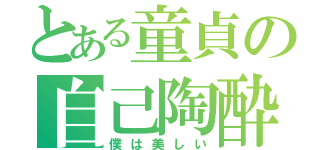 とある童貞の
自己陶酔
僕は美しい